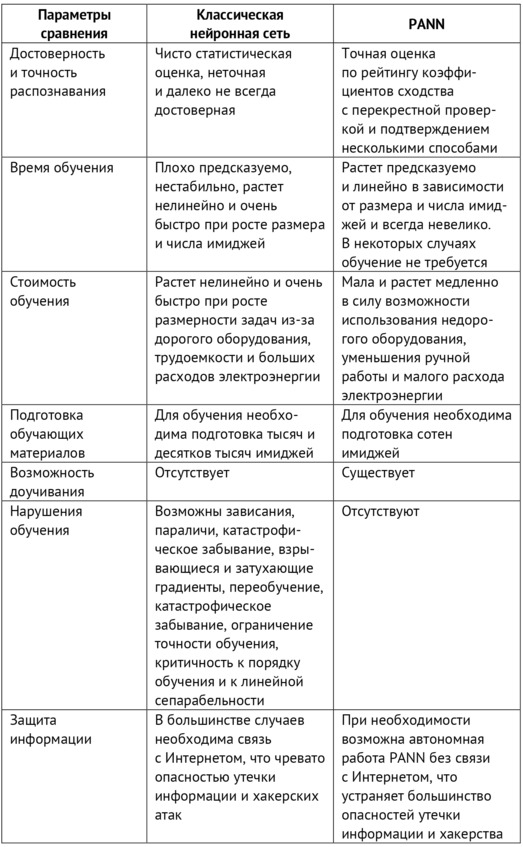 | Параметры сравнения | Классическая нейронная сеть | PANN |
|---|---|---|
| Достоверность и точность распознавания | Чисто статистическая оценка, неточная и далеко не всегда достоверная | Точная оценка по рейтингу коэффициентов сходства с перекрестной проверкой и подтверждением несколькими способами |
| Время обучения | Плохо предсказуемо, нестабильно, растет нелинейно и очень быстро при росте размера и числа имиджей | Растет предсказуемо и линейно в зависимости от размера и числа имиджей и всегда невелико. В некоторых случаях обучение не требуется |
| Стоимость обучения | Растет нелинейно и очень быстро при росте размерности задач из-за дорогого оборудования, трудоемкости и больших расходов электроэнергии | Мала и растет медленно в силу возможности использования недорогого оборудования, уменьшения ручной работы и малого расхода электроэнергии |
| Подготовка обучающих материалов | Для обучения необходима подготовка тысяч и десятков тысяч имиджей | Для обучения необходима подготовка сотен имиджей |
| Возможность доучивания | Отсутствует | Существует |
| Нарушения обучения | Возможны зависания, параличи, катастрофическое забывание, взрывающиеся и затухающие градиенты, переобучение, катастрофическое забывание, ограничение точности обучения, критичность к порядку обучения и к линейной сепарабельности | Отсутствуют |
| Защита информации | В большинстве случаев необходима связь с Интернетом, что чревато опасностью утечки информации и хакерских атак | При необходимости возможна автономная работа PANN без связи с Интернетом, что устраняет большинство опасностей утечки информации и хакерства |